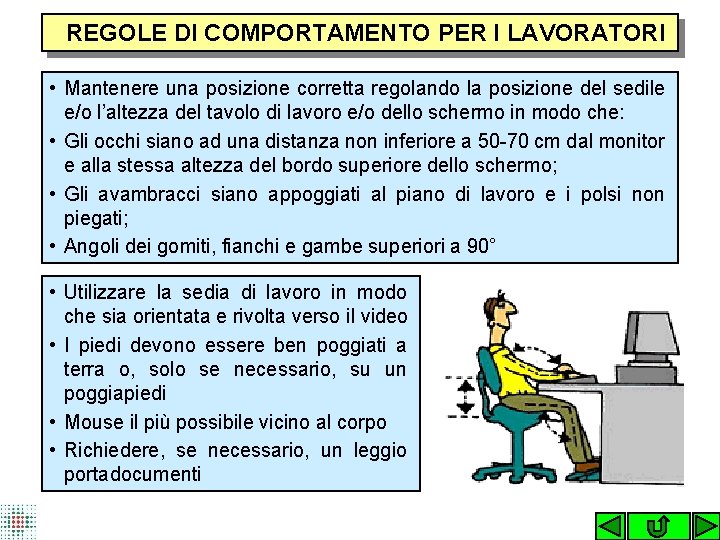 REGOLE DI COMPORTAMENTO PER I LAVORATORI

• Mantenere una posizione corretta regolando la posizione del sedile e/o l'altezza del tavolo di lavoro e/o dello schermo in modo che:
• Gli occhi siano ad una distanza non inferiore a 50-70 cm dal monitor e alla stessa altezza del bordo superiore dello schermo;
• Gli avambracci siano appoggiati al piano di lavoro e i polsi non piegati;
• Angoli dei gomiti, fianchi e gambe superiori a 90°

• Utilizzare la sedia di lavoro in modo che sia orientata e rivolta verso il video
• I piedi devono essere ben poggiati a terra o, solo se necessario, su un poggiapiedi
• Mouse il più possibile vicino al corpo
• Richiedere, se necessario, un leggio portadocumenti